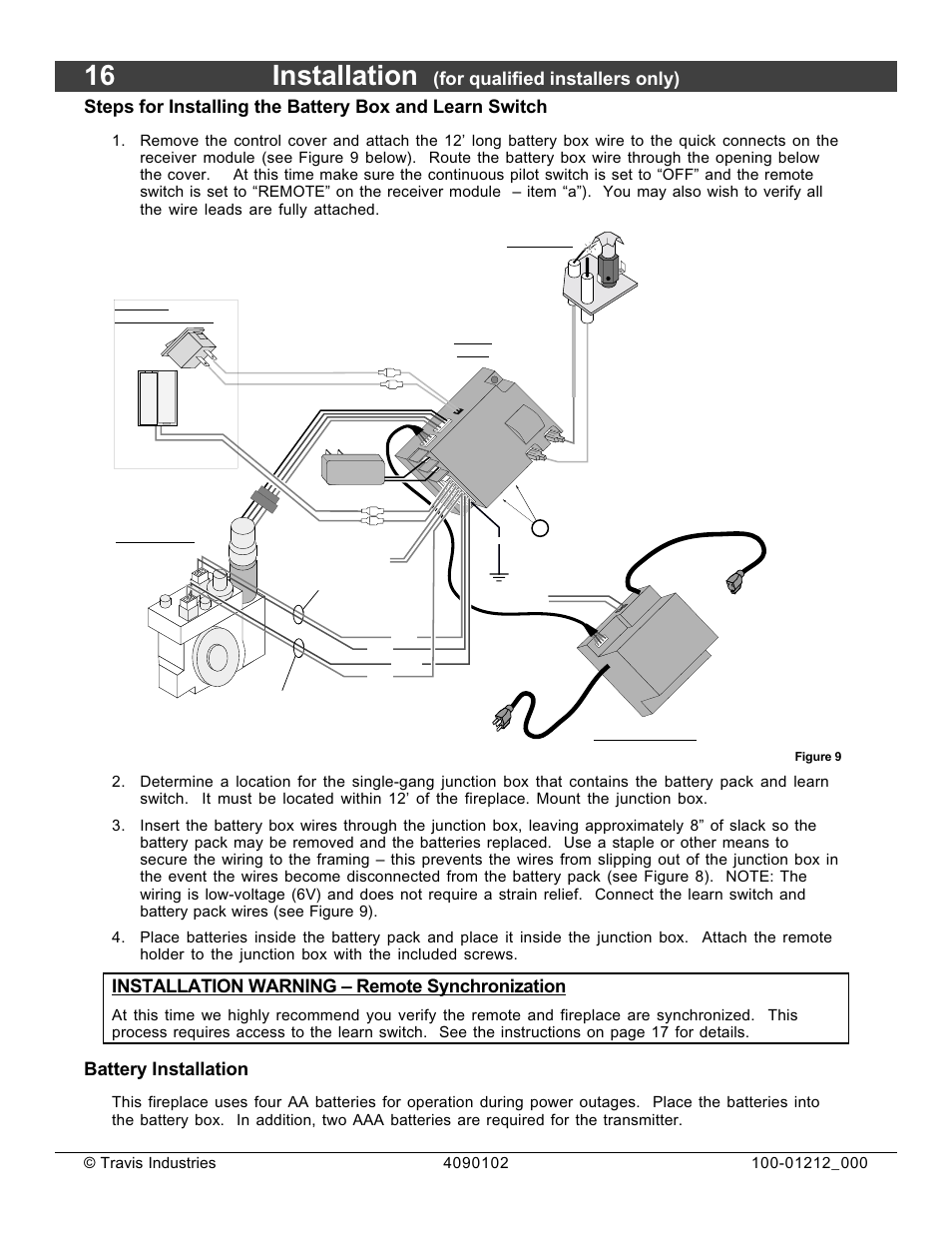 16 Installation (for qualified installers only)

Steps for Installing the Battery Box and Learn Switch

1. Remove the control cover and attach the 12' long battery box wire to the quick connects on the receiver module (see Figure 9 below). Route the battery box wire through the opening below the cover. At this time make sure the continuous pilot switch is set to "OFF" and the remote switch is set to "REMOTE" on the receiver module – item "a"). You may also wish to verify all the wire leads are fully attached.

Figure 9

2. Determine a location for the single-gang junction box that contains the battery pack and learn switch. It must be located within 12' of the fireplace. Mount the junction box.

3. Insert the battery box wires through the junction box, leaving approximately 8" of slack so the battery pack may be removed and the batteries replaced. Use a staple or other means to secure the wiring to the framing – this prevents the wires from slipping out of the junction box in the event the wires become disconnected from the battery pack (see Figure 8). NOTE: The wiring is low-voltage (6V) and does not require a strain relief. Connect the learn switch and battery pack wires (see Figure 9).

4. Place batteries inside the battery pack and place it inside the junction box. Attach the remote holder to the junction box with the included screws.

INSTALLATION WARNING – Remote Synchronization

At this time we highly recommend you verify the remote and fireplace are synchronized. This process requires access to the learn switch. See the instructions on page 17 for details.

Battery Installation

This fireplace uses four AA batteries for operation during power outages. Place the batteries into the battery box. In addition, two AAA batteries are required for the transmitter.

© Travis Industries 4090102 100-01212_000